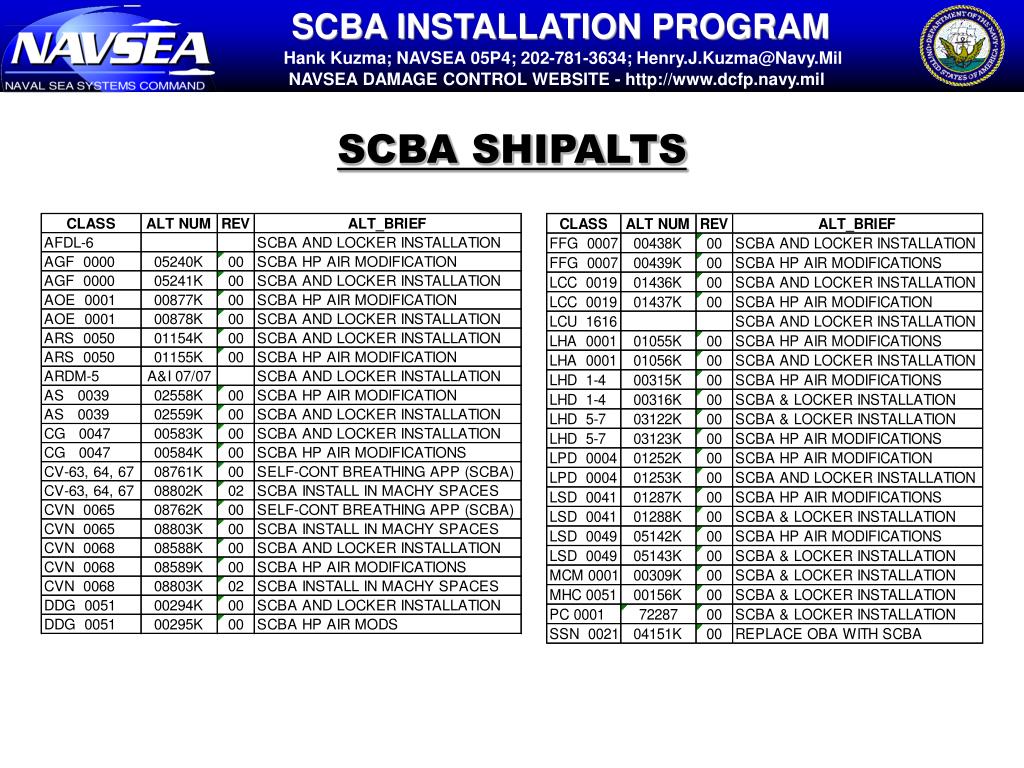 NAVSEA
NAVAL SEA SYSTEMS COMMAND

SCBA INSTALLATION PROGRAM
Hank Kuzma; NAVSEA 05P4; 202-781-3634; Henry.J.Kuzma@Navy.Mil
NAVSEA DAMAGE CONTROL WEBSITE - http://www.dcfp.navy.mil

DEPARTMENT OF THE NAVY UNITED STATES OF AMERICA

SCBA SHIPALTS

| CLASS | ALT NUM | REV | ALT_BRIEF |
|---|---|---|---|
| AFDL-6 | | | SCBA AND LOCKER INSTALLATION |
| AGF 0000 | 05240K | 00 | SCBA HP AIR MODIFICATION |
| AGF 0000 | 05241K | 00 | SCBA AND LOCKER INSTALLATION |
| AOE 0001 | 00877K | 00 | SCBA HP AIR MODIFICATION |
| AOE 0001 | 00878K | 00 | SCBA AND LOCKER INSTALLATION |
| ARS 0050 | 01154K | 00 | SCBA AND LOCKER INSTALLATION |
| ARS 0050 | 01155K | 00 | SCBA HP AIR MODIFICATION |
| ARDM-5 | A&I 07/07 | | SCBA AND LOCKER INSTALLATION |
| AS 0039 | 02558K | 00 | SCBA HP AIR MODIFICATION |
| AS 0039 | 02559K | 00 | SCBA AND LOCKER INSTALLATION |
| CG 0047 | 00583K | 00 | SCBA AND LOCKER INSTALLATION |
| CG 0047 | 00584K | 00 | SCBA HP AIR MODIFICATIONS |
| CV-63, 64, 67 | 08761K | 00 | SELF-CONT BREATHING APP (SCBA) |
| CV-63, 64, 67 | 08802K | 02 | SCBA INSTALL IN MACHY SPACES |
| CVN 0065 | 08762K | 00 | SELF-CONT BREATHING APP (SCBA) |
| CVN 0065 | 08803K | 00 | SCBA INSTALL IN MACHY SPACES |
| CVN 0068 | 08588K | 00 | SCBA AND LOCKER INSTALLATION |
| CVN 0068 | 08589K | 00 | SCBA HP AIR MODIFICATIONS |
| CVN 0068 | 08803K | 02 | SCBA INSTALL IN MACHY SPACES |
| DDG 0051 | 00294K | 00 | SCBA AND LOCKER INSTALLATION |
| DDG 0051 | 00295K | 00 | SCBA HP AIR MODS |

| CLASS | ALT NUM | REV | ALT_BRIEF |
|---|---|---|---|
| FFG 0007 | 00438K | 00 | SCBA AND LOCKER INSTALLATION |
| FFG 0007 | 00439K | 00 | SCBA HP AIR MODIFICATIONS |
| LCC 0019 | 01436K | 00 | SCBA AND LOCKER INSTALLATION |
| LCC 0019 | 01437K | 00 | SCBA HP AIR MODIFICATION |
| LCU 1616 | | | SCBA AND LOCKER INSTALLATION |
| LHA 0001 | 01055K | 00 | SCBA HP AIR MODIFICATIONS |
| LHA 0001 | 01056K | 00 | SCBA AND LOCKER INSTALLATION |
| LHD 1-4 | 00315K | 00 | SCBA HP AIR MODIFICATIONS |
| LHD 1-4 | 00316K | 00 | SCBA & LOCKER INSTALLATION |
| LHD 5-7 | 03122K | 00 | SCBA & LOCKER INSTALLATION |
| LHD 5-7 | 03123K | 00 | SCBA HP AIR MODIFICATIONS |
| LPD 0004 | 01252K | 00 | SCBA HP AIR MODIFICATION |
| LPD 0004 | 01253K | 00 | SCBA AND LOCKER INSTALLATION |
| LSD 0041 | 01287K | 00 | SCBA HP AIR MODIFICATIONS |
| LSD 0041 | 01288K | 00 | SCBA & LOCKER INSTALLATION |
| LSD 0049 | 05142K | 00 | SCBA HP AIR MODIFICATIONS |
| LSD 0049 | 05143K | 00 | SCBA & LOCKER INSTALLATION |
| MCM 0001 | 00309K | 00 | SCBA & LOCKER INSTALLATION |
| MHC 0051 | 00156K | 00 | SCBA & LOCKER INSTALLATION |
| PC 0001 | 72287 | 00 | SCBA & LOCKER INSTALLATION |
| SSN 0021 | 04151K | 00 | REPLACE OBA WITH SCBA |